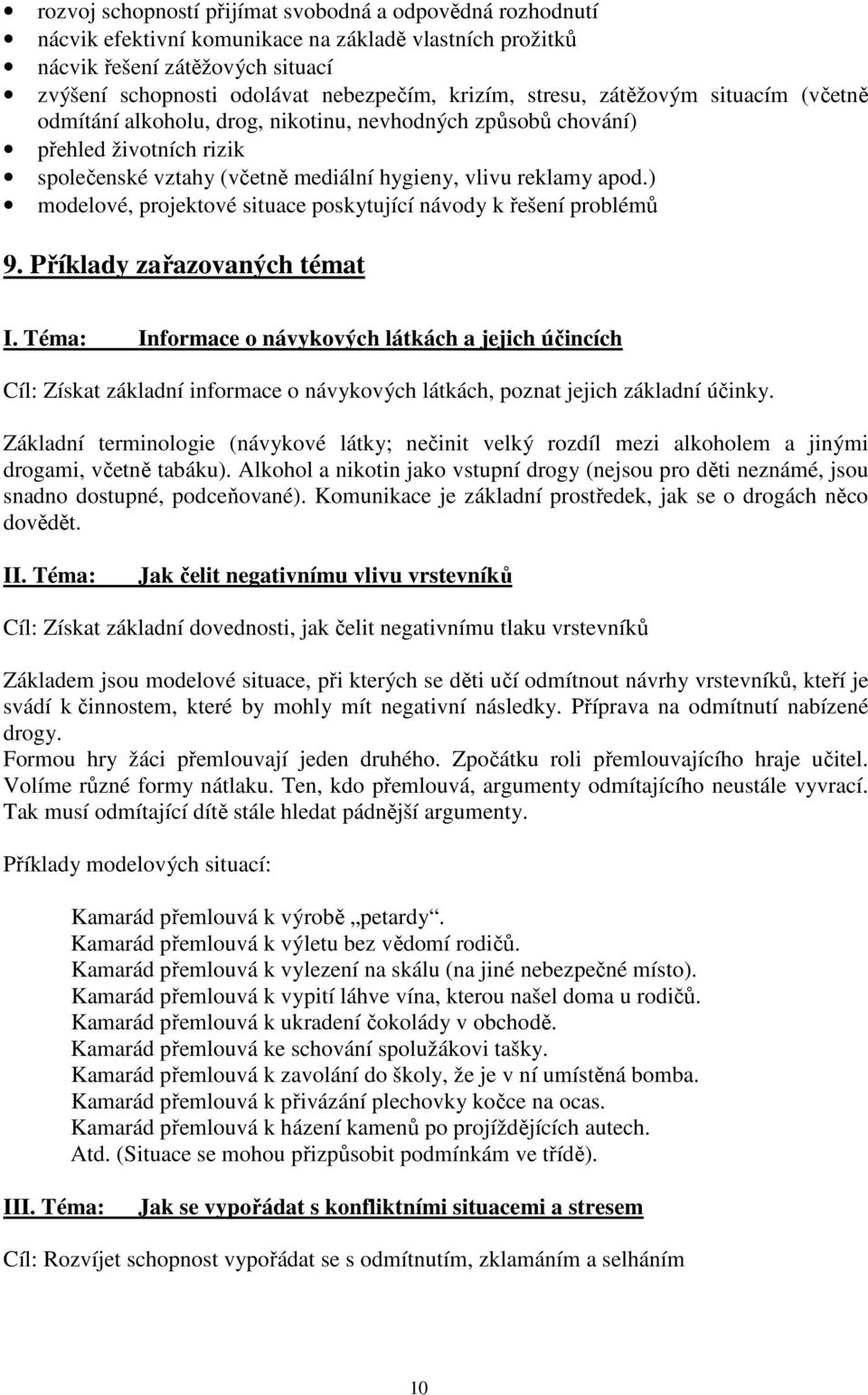 • rozvoj schopností přijímat svobodná a odpovědná rozhodnutí
• nácvik efektivní komunikace na základě vlastních prožitků
• nácvik řešení zátěžových situací
• zvýšení schopnosti odolávat nebezpečím, krizím, stresu, zátěžovým situacím (včetně odmítání alkoholu, drog, nikotinu, nevhodných způsobů chování)
• přehled životních rizik
• společenské vztahy (včetně mediální hygieny, vlivu reklamy apod.)
• modelové, projektové situace poskytující návody k řešení problémů

9. Příklady zařazovaných témat

I. Téma: Informace o návykových látkách a jejich účincích

Cíl: Získat základní informace o návykových látkách, poznat jejich základní účinky.

Základní terminologie (návykové látky; nečinit velký rozdíl mezi alkoholem a jinými drogami, včetně tabáku). Alkohol a nikotin jako vstupní drogy (nejsou pro děti neznámé, jsou snadno dostupné, podceňované). Komunikace je základní prostředek, jak se o drogách něco dovědět.

II. Téma: Jak čelit negativnímu vlivu vrstevníků

Cíl: Získat základní dovednosti, jak čelit negativnímu tlaku vrstevníků

Základem jsou modelové situace, při kterých se děti učí odmítnout návrhy vrstevníků, kteří je svádí k činnostem, které by mohly mít negativní následky. Příprava na odmítnutí nabízené drogy.
Formou hry žáci přemlouvají jeden druhého. Zpočátku roli přemlouvajícího hraje učitel. Volíme různé formy nátlaku. Ten, kdo přemlouvá, argumenty odmítajícího neustále vyvrací. Tak musí odmítající dítě stále hledat pádnější argumenty.

Příklady modelových situací:

Kamarád přemlouvá k výrobě „petardy“.
Kamarád přemlouvá k výletu bez vědomí rodičů.
Kamarád přemlouvá k vylezení na skálu (na jiné nebezpečné místo).
Kamarád přemlouvá k vypití láhve vína, kterou našel doma u rodičů.
Kamarád přemlouvá k ukradení čokolády v obchodě.
Kamarád přemlouvá ke schování spolužákovi tašky.
Kamarád přemlouvá k zavolání do školy, že je v ní umístěná bomba.
Kamarád přemlouvá k přivázání plechovky kočce na ocas.
Kamarád přemlouvá k házení kamenů po projíždějících autech.
Atd. (Situace se mohou přizpůsobit podmínkám ve třídě).

III. Téma: Jak se vypořádat s konfliktními situacemi a stresem

Cíl: Rozvíjet schopnost vypořádat se s odmítnutím, zklamáním a selháním

10